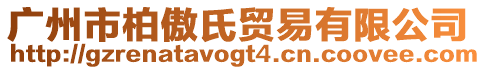 广州市柏傲氏贸易有限公司
http://gzrenatavogt4.cn.coovee.com